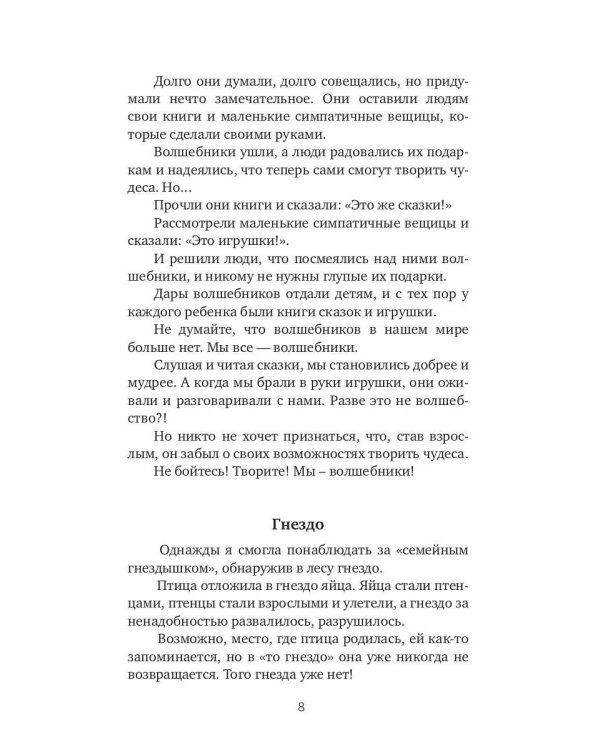 Долго они думали, долго совещались, но придумали нечто замечательное. Они оставили людям свои книги и маленькие симпатичные вещицы, которые сделали своими руками.

Волшебники ушли, а люди радовались их подаркам и надеялись, что теперь сами смогут творить чудеса. Но...

Прочли они книги и сказали: «Это же сказки!»

Рассмотрели маленькие симпатичные вещицы и сказали: «Это игрушки!».

И решили люди, что посмеялись над ними волшебники, и никому не нужны глупые их подарки.

Дары волшебников отдали детям, и с тех пор у каждого ребенка были книги сказок и игрушки.

Не думайте, что волшебников в нашем мире больше нет. Мы все — волшебники.

Слушая и читая сказки, мы становились добрее и мудрее. А когда мы брали в руки игрушки, они оживали и разговаривали с нами. Разве это не волшебство?!

Но никто не хочет признаться, что, став взрослым, он забыл о своих возможностях творить чудеса.

Не бойтесь! Творите! Мы – волшебники!

Гнездо

Однажды я смогла понаблюдать за «семейным гнездышком», обнаружив в лесу гнездо.

Птица отложила в гнездо яйца. Яйца стали птенцами, птенцы стали взрослыми и улетели, а гнездо за ненадобностью развалилось, разрушилось.

Возможно, место, где птица родилась, ей как-то запоминается, но в «то гнездо» она уже никогда не возвращается. Того гнезда уже нет!

8